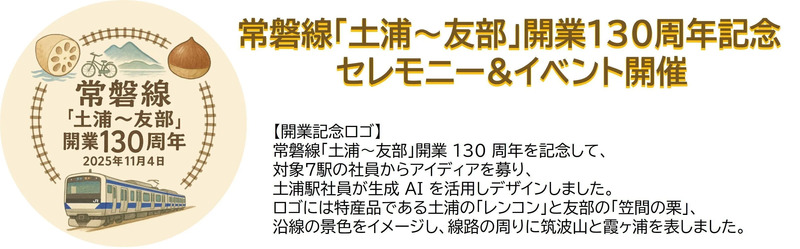 常磐線
「土浦～友部」
開業130周年
2025年11月4日

常磐線「土浦～友部」開業130周年記念
セレモニー&イベント開催

【開業記念ロゴ】
常磐線「土浦～友部」開業 130 周年を記念して、
対象7駅の社員からアイディアを募り、
土浦駅社員が生成 AI を活用しデザインしました。
ロゴには特産品である土浦の「レンコン」と友部の「笠間の栗」、
沿線の景色をイメージし、線路の周りに筑波山と霞ヶ浦を表しました。